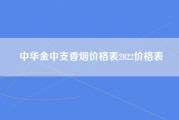 中华金中支香烟价格表2022价格表